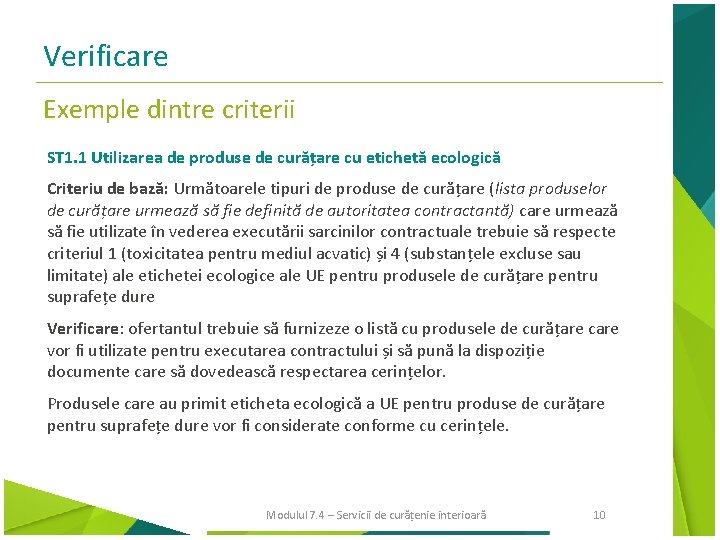 Verificare

Exemple dintre criterii

ST1.1 Utilizarea de produse de curățare cu etichetă ecologică

Criteriu de bază: Următoarele tipuri de produse de curățare (lista produselor de curățare urmează să fie definită de autoritatea contractantă) care urmează să fie utilizate în vederea executării sarcinilor contractuale trebuie să respecte criteriul 1 (toxicitatea pentru mediul acvatic) și 4 (substanțele excluse sau limitate) ale etichetei ecologice ale UE pentru produsele de curățare pentru suprafețe dure

Verificare: ofertantul trebuie să furnizeze o listă cu produsele de curățare care vor fi utilizate pentru executarea contractului și să pună la dispoziție documente care să dovedească respectarea cerințelor.

Produsele care au primit eticheta ecologică a UE pentru produse de curățare pentru suprafețe dure vor fi considerate conforme cu cerințele.

Modulul 7.4 – Servicii de curățenie interioară

10